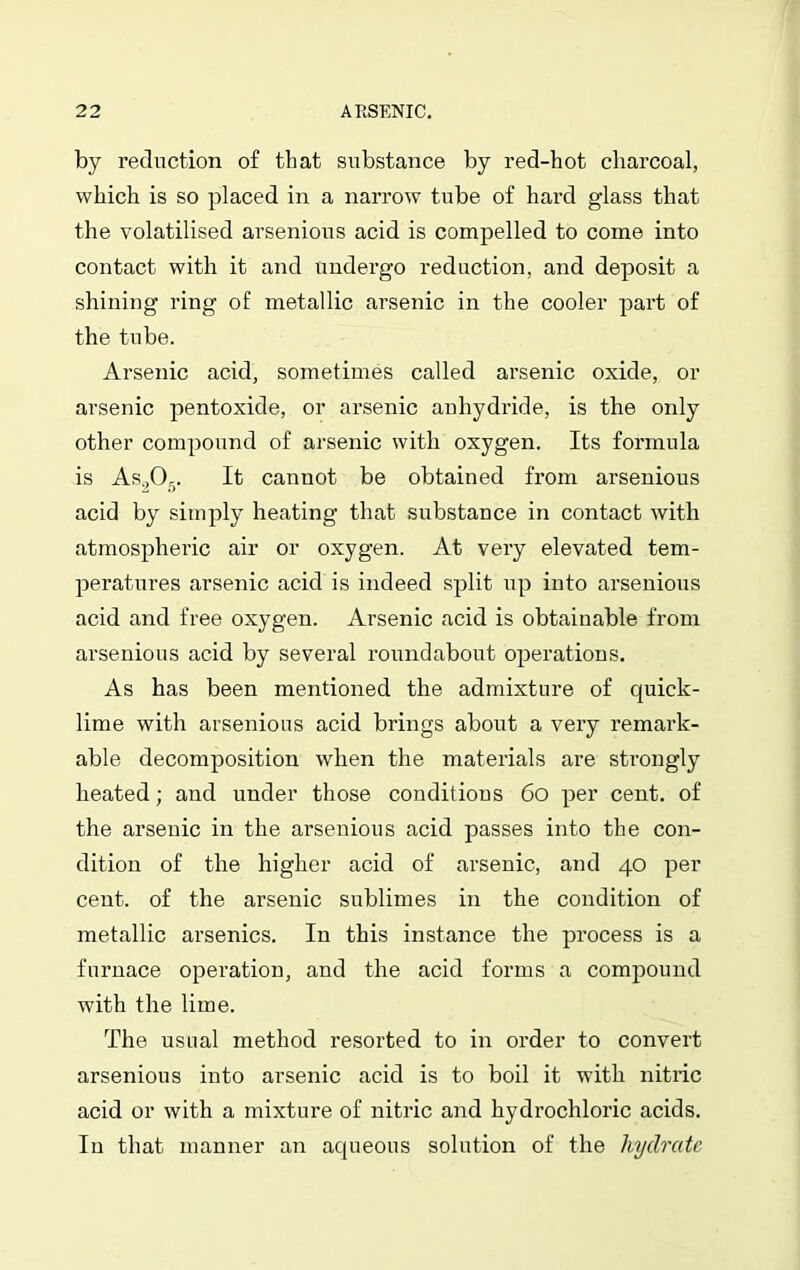 22 ARSENIC.

by reduction of that substance by red-hot charcoal, which is so placed in a narrow tube of hard glass that the volatilised arsenious acid is compelled to come into contact with it and undergo reduction, and deposit a shining ring of metallic arsenic in the cooler part of the tube.

Arsenic acid, sometimes called arsenic oxide, or arsenic pentoxide, or arsenic anhydride, is the only other compound of arsenic with oxygen. Its formula is $As_2O_5$. It cannot be obtained from arsenious acid by simply heating that substance in contact with atmospheric air or oxygen. At very elevated temperatures arsenic acid is indeed split up into arsenious acid and free oxygen. Arsenic acid is obtainable from arsenious acid by several roundabout operations.

As has been mentioned the admixture of quicklime with arsenious acid brings about a very remarkable decomposition when the materials are strongly heated; and under those conditions 60 per cent. of the arsenic in the arsenious acid passes into the condition of the higher acid of arsenic, and 40 per cent. of the arsenic sublimes in the condition of metallic arsenics. In this instance the process is a furnace operation, and the acid forms a compound with the lime.

The usual method resorted to in order to convert arsenious into arsenic acid is to boil it with nitric acid or with a mixture of nitric and hydrochloric acids. In that manner an aqueous solution of the hydrate